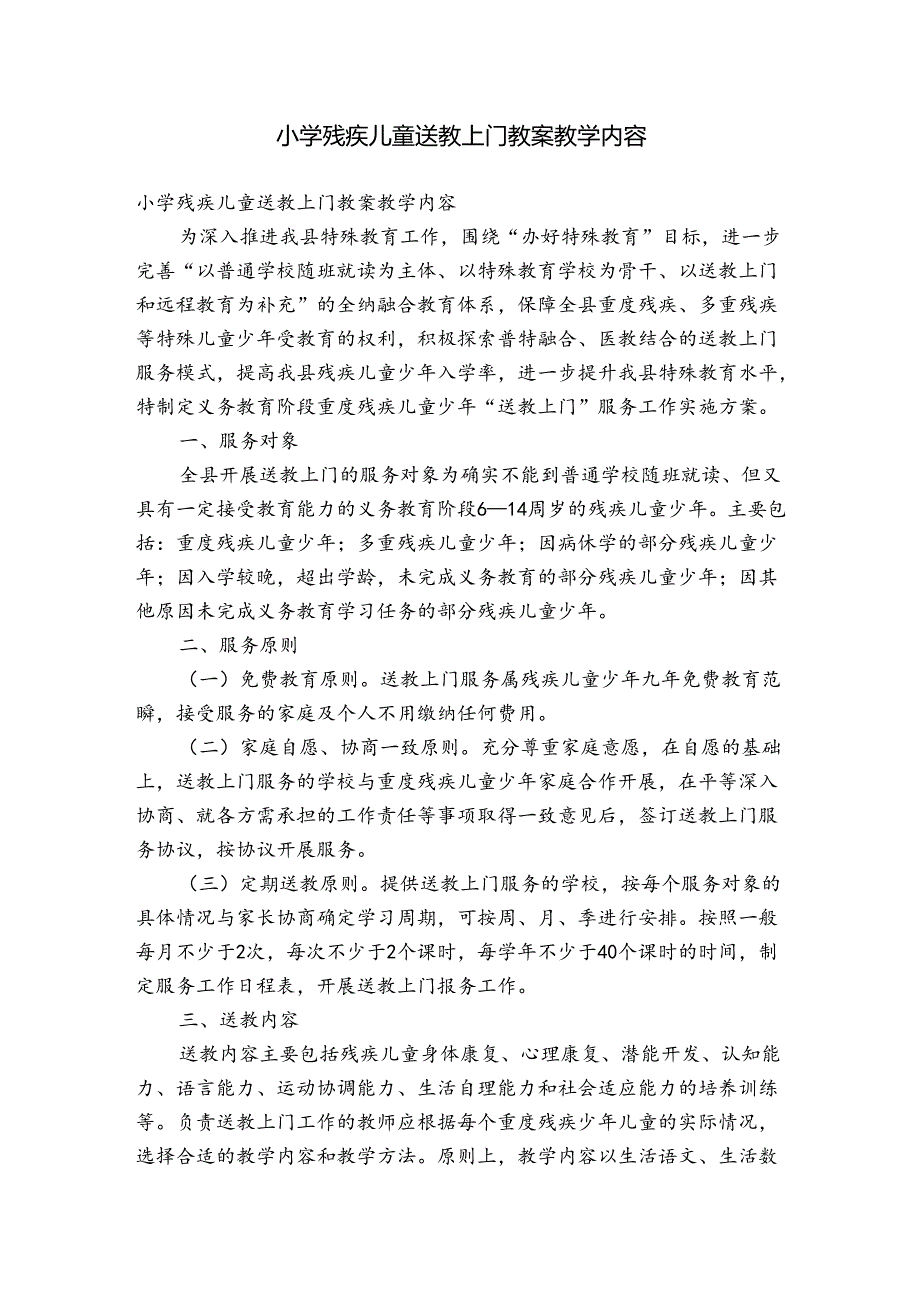 小学残疾儿童送教上门教案教学内容

小学残疾儿童送教上门教案教学内容

为深入推进我县特殊教育工作，围绕“办好特殊教育”目标，进一步完善“以普通学校随班就读为主体、以特殊教育学校为骨干、以送教上门和远程教育为补充”的全纳融合教育体系，保障全县重度残疾、多重残疾等特殊儿童少年受教育的权利，积极探索普特融合、医教结合的送教上门服务模式，提高我县残疾儿童少年入学率，进一步提升我县特殊教育水平，特制定义务教育阶段重度残疾儿童少年“送教上门”服务工作实施方案。

一、服务对象

全县开展送教上门的服务对象为确实不能到普通学校随班就读、但又具有一定接受教育能力的义务教育阶段6—14周岁的残疾儿童少年。主要包括：重度残疾儿童少年；多重残疾儿童少年；因病休学的部分残疾儿童少年；因入学较晚，超出学龄，未完成义务教育的部分残疾儿童少年；因其他原因未完成义务教育学习任务的部分残疾儿童少年。

二、服务原则

（一）免费教育原则。送教上门服务属残疾儿童少年九年免费教育范畴，接受服务的家庭及个人不用缴纳任何费用。

（二）家庭自愿、协商一致原则。充分尊重家庭意愿，在自愿的基础上，送教上门服务的学校与重度残疾儿童少年家庭合作开展，在平等深入协商、就各方需承担的工作责任等事项取得一致意见后，签订送教上门服务协议，按协议开展服务。

（三）定期送教原则。提供送教上门服务的学校，按每个服务对象的具体情况与家长协商确定学习周期，可按周、月、季进行安排。按照一般每月不少于2次，每次不少于2个课时，每学年不少于40个课时的时间，制定服务工作日程表，开展送教上门报务工作。

三、送教内容

送教内容主要包括残疾儿童身体康复、心理康复、潜能开发、认知能力、语言能力、运动协调能力、生活自理能力和社会适应能力的培养训练等。负责送教上门工作的教师应根据每个重度残疾少年儿童的实际情况，选择合适的教学内容和教学方法。原则上，教学内容以生活语文、生活数